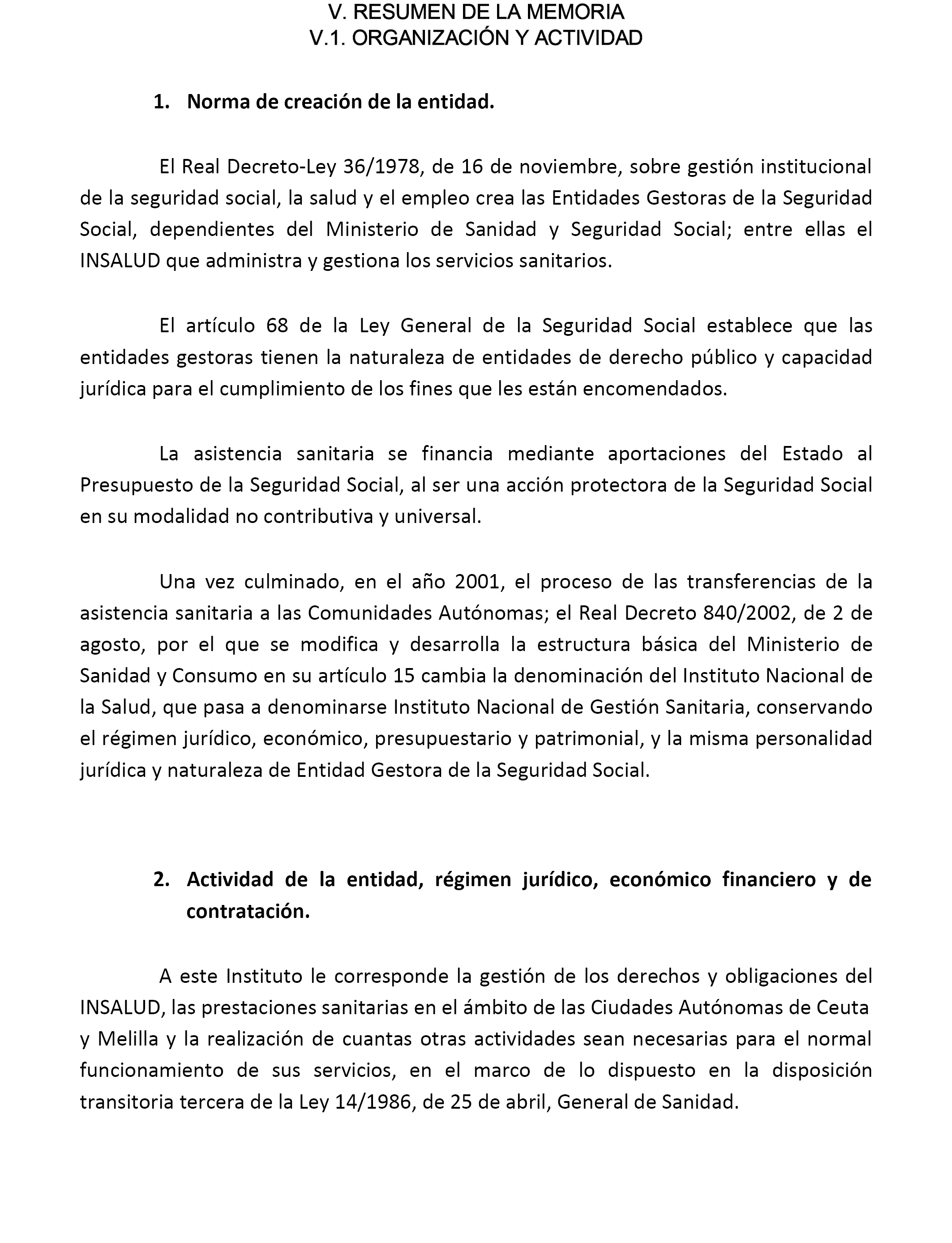 V. RESUMEN DE LA MEMORIA
V.1. ORGANIZACIÓN Y ACTIVIDAD

1. Norma de creación de la entidad.

El Real Decreto-Ley 36/1978, de 16 de noviembre, sobre gestión institucional de la seguridad social, la salud y el empleo crea las Entidades Gestoras de la Seguridad Social, dependientes del Ministerio de Sanidad y Seguridad Social; entre ellas el INSALUD que administra y gestiona los servicios sanitarios.

El artículo 68 de la Ley General de la Seguridad Social establece que las entidades gestoras tienen la naturaleza de entidades de derecho público y capacidad jurídica para el cumplimiento de los fines que les están encomendados.

La asistencia sanitaria se financia mediante aportaciones del Estado al Presupuesto de la Seguridad Social, al ser una acción protectora de la Seguridad Social en su modalidad no contributiva y universal.

Una vez culminado, en el año 2001, el proceso de las transferencias de la asistencia sanitaria a las Comunidades Autónomas; el Real Decreto 840/2002, de 2 de agosto, por el que se modifica y desarrolla la estructura básica del Ministerio de Sanidad y Consumo en su artículo 15 cambia la denominación del Instituto Nacional de la Salud, que pasa a denominarse Instituto Nacional de Gestión Sanitaria, conservando el régimen jurídico, económico, presupuestario y patrimonial, y la misma personalidad jurídica y naturaleza de Entidad Gestora de la Seguridad Social.

2. Actividad de la entidad, régimen jurídico, económico financiero y de contratación.

A este Instituto le corresponde la gestión de los derechos y obligaciones del INSALUD, las prestaciones sanitarias en el ámbito de las Ciudades Autónomas de Ceuta y Melilla y la realización de cuantas otras actividades sean necesarias para el normal funcionamiento de sus servicios, en el marco de lo dispuesto en la disposición transitoria tercera de la Ley 14/1986, de 25 de abril, General de Sanidad.